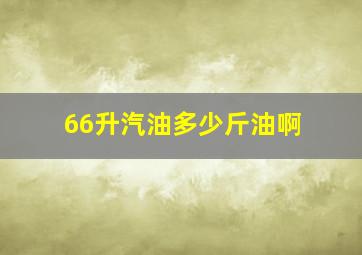 66升汽油多少斤油啊